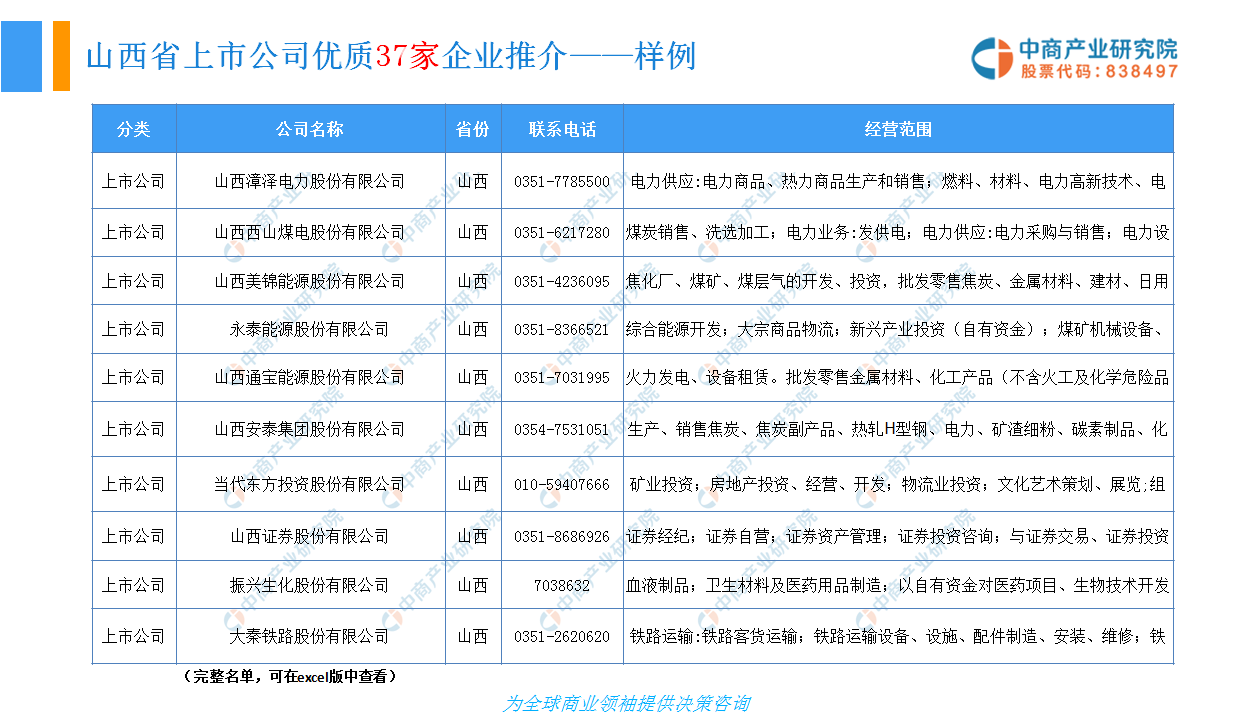 山西省上市公司优质37家企业推介——样例

中商产业研究院
股票代码：838497

| 分类 | 公司名称 | 省份 | 联系电话 | 经营范围 |
|---|---|---|---|---|
| 上市公司 | 山西漳泽电力股份有限公司 | 山西 | 0351-7785500 | 电力供应:电力商品、热力商品生产和销售；燃料、材料、电力高新技术、电 |
| 上市公司 | 山西西山煤电股份有限公司 | 山西 | 0351-6217280 | 煤炭销售、洗选加工；电力业务:发供电；电力供应:电力采购与销售；电力设 |
| 上市公司 | 山西美锦能源股份有限公司 | 山西 | 0351-4236095 | 焦化厂、煤矿、煤层气的开发、投资，批发零售焦炭、金属材料、建材、日用 |
| 上市公司 | 永泰能源股份有限公司 | 山西 | 0351-8366521 | 综合能源开发；大宗商品物流；新兴产业投资（自有资金）；煤矿机械设备、 |
| 上市公司 | 山西通宝能源股份有限公司 | 山西 | 0351-7031995 | 火力发电、设备租赁。批发零售金属材料、化工产品（不含火工及化学危险品 |
| 上市公司 | 山西安泰集团股份有限公司 | 山西 | 0354-7531051 | 生产、销售焦炭、焦炭副产品、热轧H型钢、电力、矿渣细粉、碳素制品、化 |
| 上市公司 | 当代东方投资股份有限公司 | 山西 | 010-59407666 | 矿业投资；房地产投资、经营、开发；物流业投资；文化艺术策划、展览;组 |
| 上市公司 | 山西证券股份有限公司 | 山西 | 0351-8686926 | 证券经纪；证券自营；证券资产管理；证券投资咨询；与证券交易、证券投资 |
| 上市公司 | 振兴生化股份有限公司 | 山西 | 7038632 | 血液制品；卫生材料及医药用品制造；以自有资金对医药项目、生物技术开发 |
| 上市公司 | 大秦铁路股份有限公司 | 山西 | 0351-2620620 | 铁路运输:铁路客货运输；铁路运输设备、设施、配件制造、安装、维修；铁 |

（完整名单，可在excel版中查看）

为全球商业领袖提供决策咨询